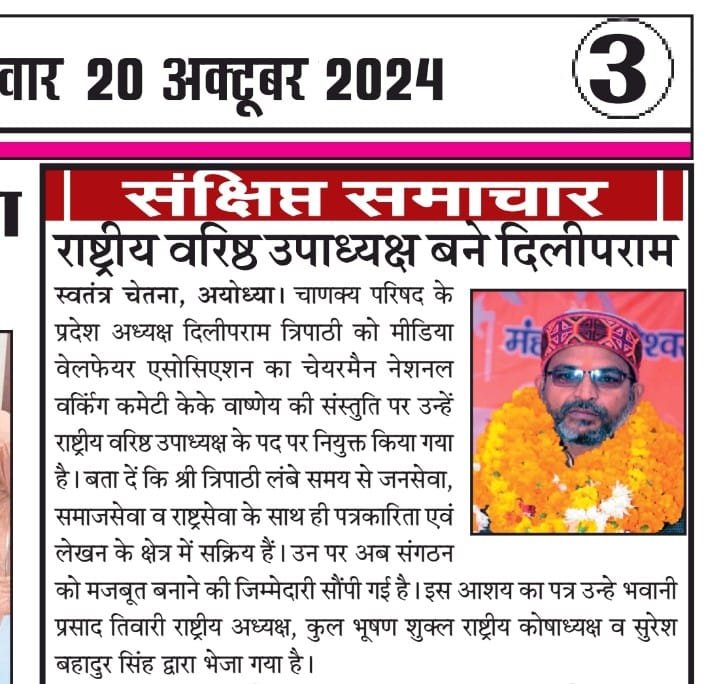 वार 20 अक्टूबर 2024

3

संक्षिप्त समाचार

राष्ट्रीय वरिष्ठ उपाध्यक्ष बने दिलीपराम

स्वतंत्र चेतना, अयोध्या। चाणक्य परिषद के प्रदेश अध्यक्ष दिलीपराम त्रिपाठी को मीडिया वेलफेयर एसोसिएशन का चेयरमैन नेशनल वर्किंग कमेटी केके वाष्णेय की संस्तुति पर उन्हें राष्ट्रीय वरिष्ठ उपाध्यक्ष के पद पर नियुक्त किया गया है। बता दें कि श्री त्रिपाठी लंबे समय से जनसेवा, समाजसेवा व राष्ट्रसेवा के साथ ही पत्रकारिता एवं लेखन के क्षेत्र में सक्रिय हैं। उन पर अब संगठन को मजबूत बनाने की जिम्मेदारी सौंपी गई है। इस आशय का पत्र उन्हे भवानी प्रसाद तिवारी राष्ट्रीय अध्यक्ष, कुल भूषण शुक्ल राष्ट्रीय कोषाध्यक्ष व सुरेश बहादुर सिंह द्वारा भेजा गया है।